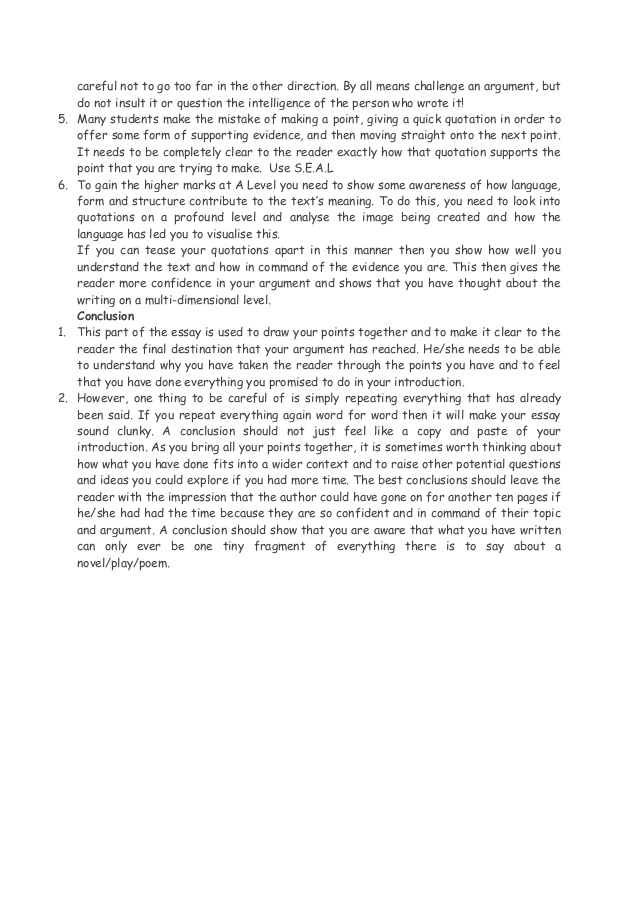 careful not to go too far in the other direction. By all means challenge an argument, but do not insult it or question the intelligence of the person who wrote it!

5. Many students make the mistake of making a point, giving a quick quotation in order to offer some form of supporting evidence, and then moving straight onto the next point. It needs to be completely clear to the reader exactly how that quotation supports the point that you are trying to make. Use S.E.A.L

6. To gain the higher marks at A Level you need to show some awareness of how language, form and structure contribute to the text's meaning. To do this, you need to look into quotations on a profound level and analyse the image being created and how the language has led you to visualise this.

If you can tease your quotations apart in this manner then you show how well you understand the text and how in command of the evidence you are. This then gives the reader more confidence in your argument and shows that you have thought about the writing on a multi-dimensional level.

Conclusion

1. This part of the essay is used to draw your points together and to make it clear to the reader the final destination that your argument has reached. He/she needs to be able to understand why you have taken the reader through the points you have and to feel that you have done everything you promised to do in your introduction.

2. However, one thing to be careful of is simply repeating everything that has already been said. If you repeat everything again word for word then it will make your essay sound clunky. A conclusion should not just feel like a copy and paste of your introduction. As you bring all your points together, it is sometimes worth thinking about how what you have done fits into a wider context and to raise other potential questions and ideas you could explore if you had more time. The best conclusions should leave the reader with the impression that the author could have gone on for another ten pages if he/she had had the time because they are so confident and in command of their topic and argument. A conclusion should show that you are aware that what you have written can only ever be one tiny fragment of everything there is to say about a novel/play/poem.